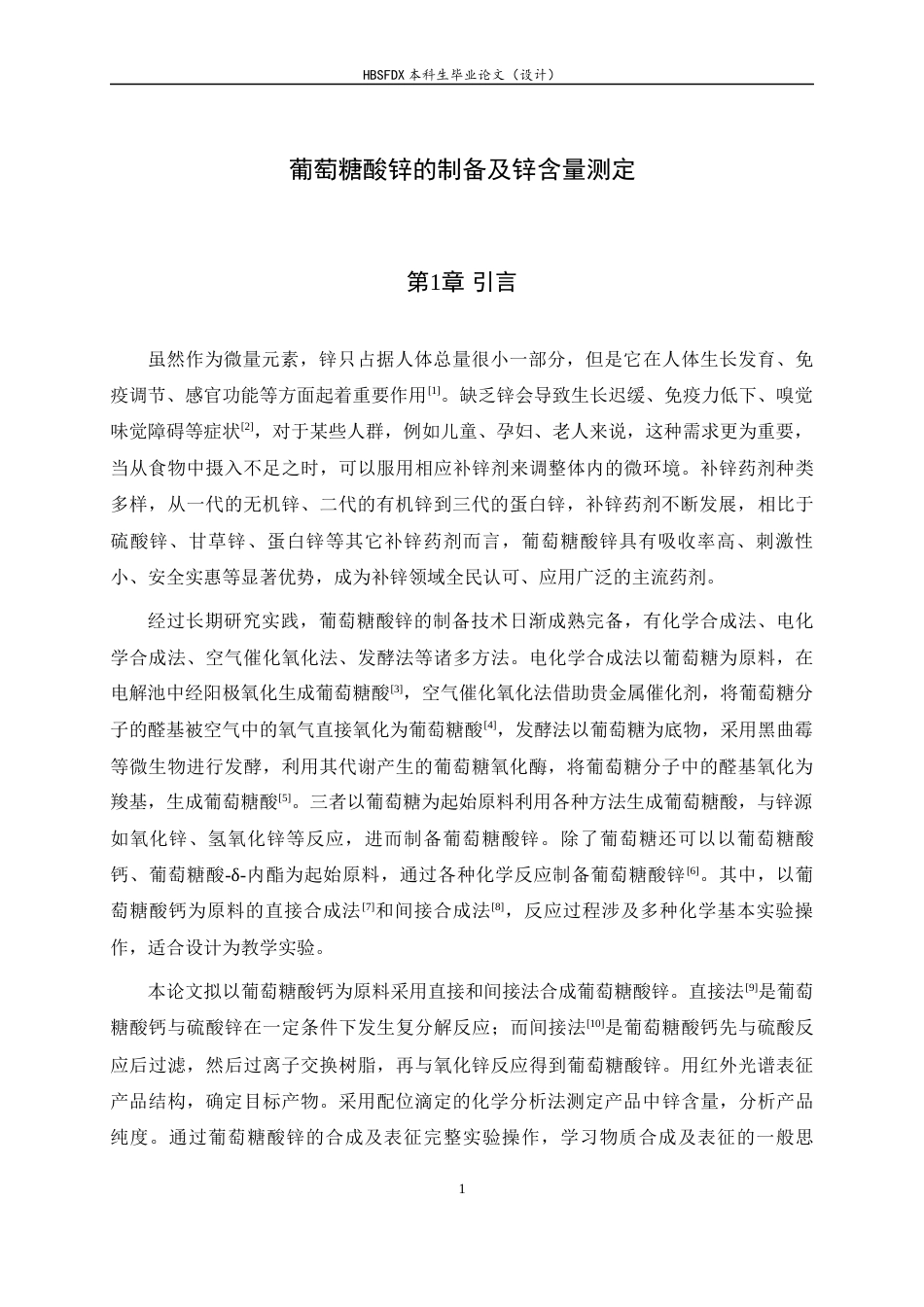 HBSFDX本科生毕业论文（设计）

葡萄糖酸锌的制备及锌含量测定

第1章 引言

虽然作为微量元素，锌只占据人体总量很小一部分，但是它在人体生长发育、免疫调节、感官功能等方面起着重要作用$^{[1]}$。缺乏锌会导致生长迟缓、免疫力低下、嗅觉味觉障碍等症状$^{[2]}$，对于某些人群，例如儿童、孕妇、老人来说，这种需求更为重要，当从食物中摄入不足之时，可以服用相应补锌剂来调整体内的微环境。补锌药剂种类多样，从一代的无机锌、二代的有机锌到三代的蛋白锌，补锌药剂不断发展，相比于硫酸锌、甘草锌、蛋白锌等其它补锌药剂而言，葡萄糖酸锌具有吸收率高、刺激性小、安全实惠等显著优势，成为补锌领域全民认可、应用广泛的主流药剂。

经过长期研究实践，葡萄糖酸锌的制备技术日渐成熟完备，有化学合成法、电化学合成法、空气催化氧化法、发酵法等诸多方法。电化学合成法以葡萄糖为原料，在电解池中经阳极氧化生成葡萄糖酸$^{[3]}$，空气催化氧化法借助贵金属催化剂，将葡萄糖分子的醛基被空气中的氧气直接氧化为葡萄糖酸$^{[4]}$，发酵法以葡萄糖为底物，采用黑曲霉等微生物进行发酵，利用其代谢产生的葡萄糖氧化酶，将葡萄糖分子中的醛基氧化为羧基，生成葡萄糖酸$^{[5]}$。三者以葡萄糖为起始原料利用各种方法生成葡萄糖酸，与锌源如氧化锌、氢氧化锌等反应，进而制备葡萄糖酸锌。除了葡萄糖还可以以葡萄糖酸钙、葡萄糖酸-δ-内酯为起始原料，通过各种化学反应制备葡萄糖酸锌$^{[6]}$。其中，以葡萄糖酸钙为原料的直接合成法$^{[7]}$和间接合成法$^{[8]}$，反应过程涉及多种化学基本实验操作，适合设计为教学实验。

本论文拟以葡萄糖酸钙为原料采用直接和间接法合成葡萄糖酸锌。直接法$^{[9]}$是葡萄糖酸钙与硫酸锌在一定条件下发生复分解反应；而间接法$^{[10]}$是葡萄糖酸钙先与硫酸反应后过滤，然后过离子交换树脂，再与氧化锌反应得到葡萄糖酸锌。用红外光谱表征产品结构，确定目标产物。采用配位滴定的化学分析法测定产品中锌含量，分析产品纯度。通过葡萄糖酸锌的合成及表征完整实验操作，学习物质合成及表征的一般思

1